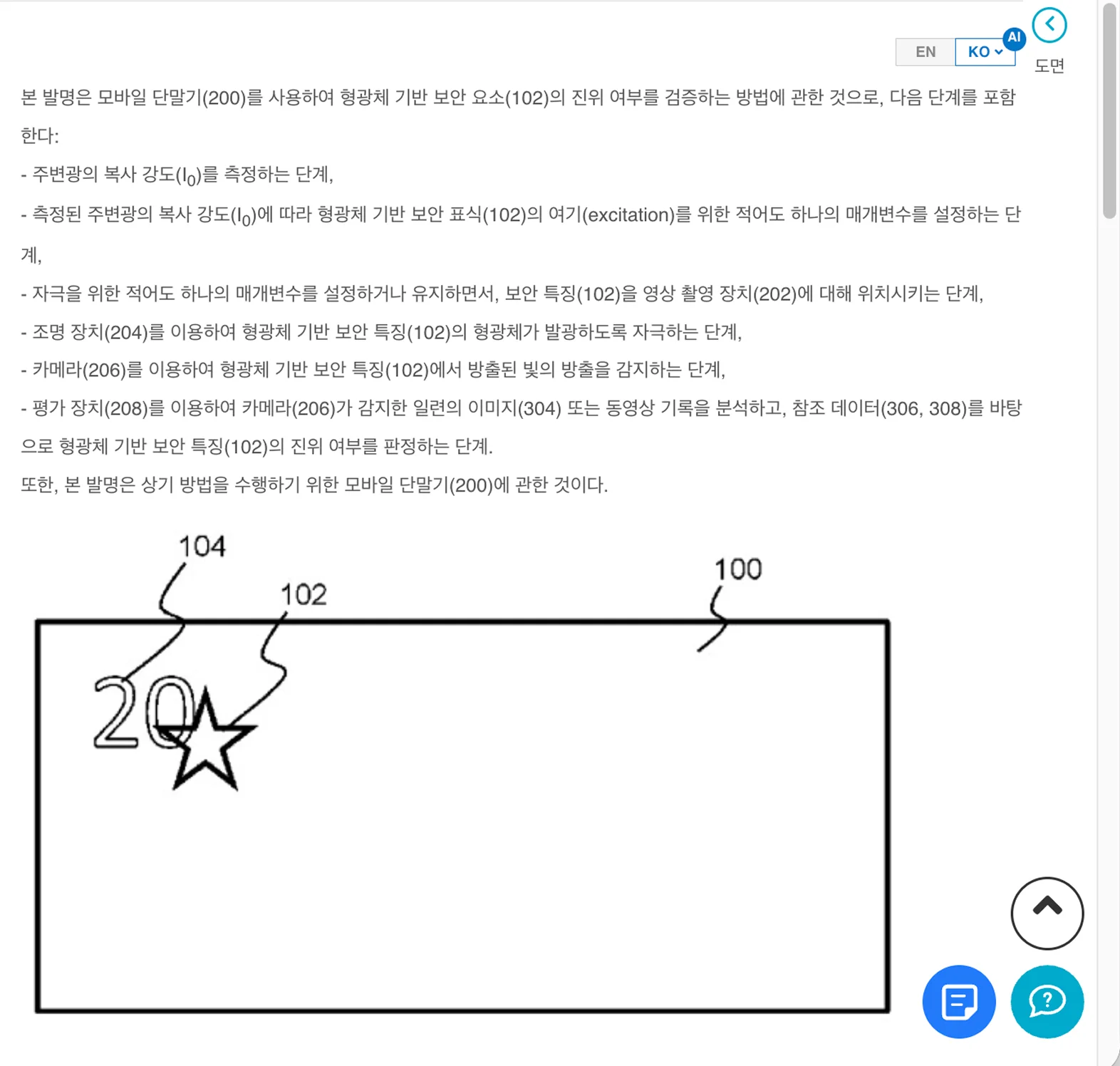 EN KO AI

도면

본 발명은 모바일 단말기(200)를 사용하여 형광체 기반 보안 요소(102)의 진위 여부를 검증하는 방법에 관한 것으로, 다음 단계를 포함한다:

- 주변광의 복사 강도($I_0$)를 측정하는 단계,

- 측정된 주변광의 복사 강도($I_0$)에 따라 형광체 기반 보안 표식(102)의 여기(excitation)를 위한 적어도 하나의 매개변수를 설정하는 단계,

- 자극을 위한 적어도 하나의 매개변수를 설정하거나 유지하면서, 보안 특징(102)을 영상 촬영 장치(202)에 대해 위치시키는 단계,

- 조명 장치(204)를 이용하여 형광체 기반 보안 특징(102)의 형광체가 발광하도록 자극하는 단계,

- 카메라(206)를 이용하여 형광체 기반 보안 특징(102)에서 방출된 빛의 방출을 감지하는 단계,

- 평가 장치(208)를 이용하여 카메라(206)가 감지한 일련의 이미지(304) 또는 동영상 기록을 분석하고, 참조 데이터(306, 308)를 바탕으로 형광체 기반 보안 특징(102)의 진위 여부를 판정하는 단계.

또한, 본 발명은 상기 방법을 수행하기 위한 모바일 단말기(200)에 관한 것이다.

104

102

100

20